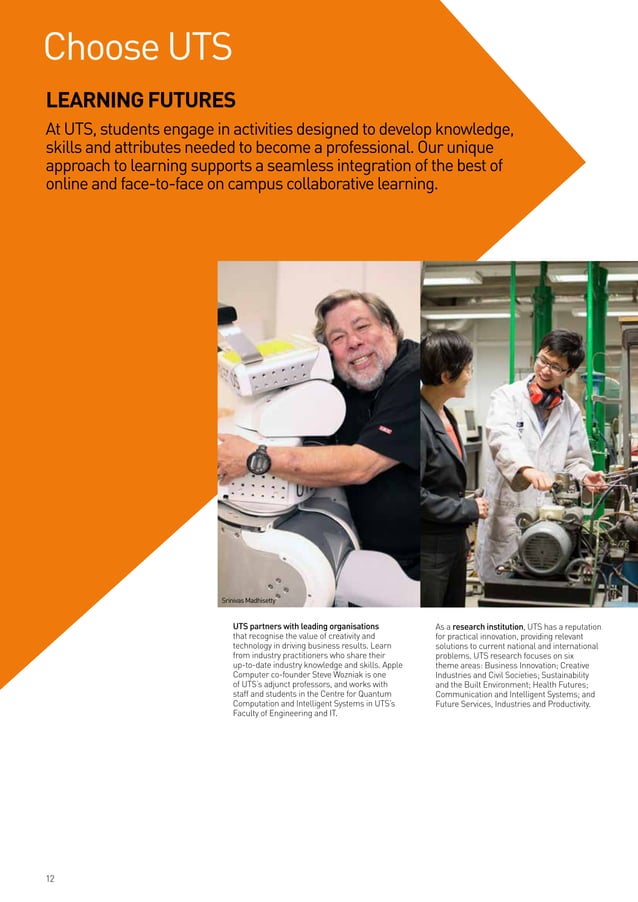 Choose UTS

LEARNING FUTURES

At UTS, students engage in activities designed to develop knowledge, skills and attributes needed to become a professional. Our unique approach to learning supports a seamless integration of the best of online and face-to-face on campus collaborative learning.

Srinivas Madhisetty

UTS partners with leading organisations that recognise the value of creativity and technology in driving business results. Learn from industry practitioners who share their up-to-date industry knowledge and skills. Apple Computer co-founder Steve Wozniak is one of UTS's adjunct professors, and works with staff and students in the Centre for Quantum Computation and Intelligent Systems in UTS's Faculty of Engineering and IT.

As a research institution, UTS has a reputation for practical innovation, providing relevant solutions to current national and international problems. UTS research focuses on six theme areas: Business Innovation; Creative Industries and Civil Societies; Sustainability and the Built Environment; Health Futures; Communication and Intelligent Systems; and Future Services, Industries and Productivity.

12